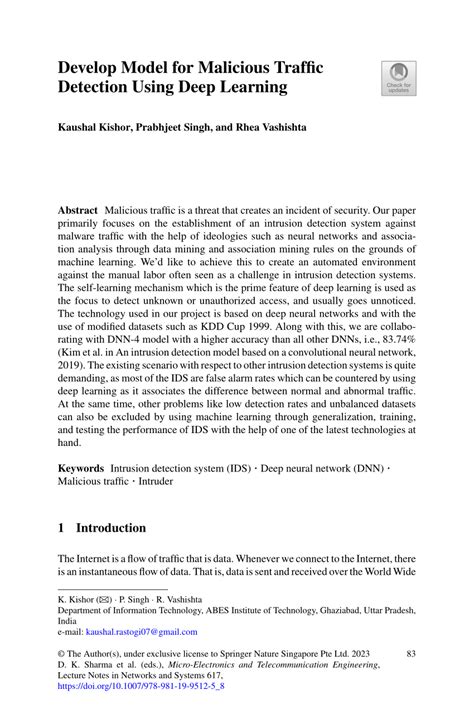 Develop Model for Malicious Traffic Detection Using Deep Learning

Check for updates

Kaushal Kishor, Prabhjeet Singh, and Rhea Vashishta

Abstract Malicious traffic is a threat that creates an incident of security. Our paper primarily focuses on the establishment of an intrusion detection system against malware traffic with the help of ideologies such as neural networks and association analysis through data mining and association mining rules on the grounds of machine learning. We'd like to achieve this to create an automated environment against the manual labor often seen as a challenge in intrusion detection systems. The self-learning mechanism which is the prime feature of deep learning is used as the focus to detect unknown or unauthorized access, and usually goes unnoticed. The technology used in our project is based on deep neural networks and with the use of modified datasets such as KDD Cup 1999. Along with this, we are collaborating with DNN-4 model with a higher accuracy than all other DNNs, i.e., 83.74% (Kim et al. in An intrusion detection model based on a convolutional neural network, 2019). The existing scenario with respect to other intrusion detection systems is quite demanding, as most of the IDS are false alarm rates which can be countered by using deep learning as it associates the difference between normal and abnormal traffic. At the same time, other problems like low detection rates and unbalanced datasets can also be excluded by using machine learning through generalization, training, and testing the performance of IDS with the help of one of the latest technologies at hand.

Keywords Intrusion detection system (IDS) · Deep neural network (DNN) · Malicious traffic · Intruder

1 Introduction

The Internet is a flow of traffic that is data. Whenever we connect to the Internet, there is an instantaneous flow of data. That is, data is sent and received over the World Wide

K. Kishor (✉) · P. Singh · R. Vashishta
Department of Information Technology, ABES Institute of Technology, Ghaziabad, Uttar Pradesh, India
e-mail: kaushal.rastogi07@gmail.com

© The Author(s), under exclusive license to Springer Nature Singapore Pte Ltd. 2023
D. K. Sharma et al. (eds.), Micro-Electronics and Telecommunication Engineering, Lecture Notes in Networks and Systems 617,
https://doi.org/10.1007/978-981-19-9512-5_8

83